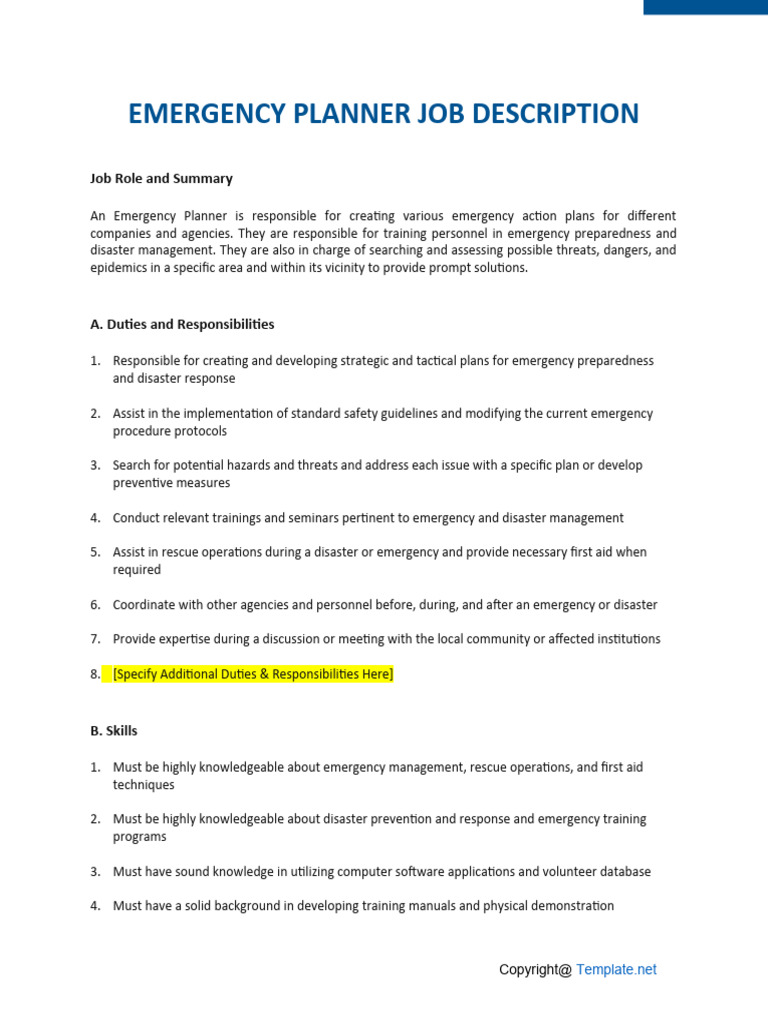 EMERGENCY PLANNER JOB DESCRIPTION

Job Role and Summary

An Emergency Planner is responsible for creating various emergency action plans for different companies and agencies. They are responsible for training personnel in emergency preparedness and disaster management. They are also in charge of searching and assessing possible threats, dangers, and epidemics in a specific area and within its vicinity to provide prompt solutions.

A. Duties and Responsibilities

1. Responsible for creating and developing strategic and tactical plans for emergency preparedness and disaster response

2. Assist in the implementation of standard safety guidelines and modifying the current emergency procedure protocols

3. Search for potential hazards and threats and address each issue with a specific plan or develop preventive measures

4. Conduct relevant trainings and seminars pertinent to emergency and disaster management

5. Assist in rescue operations during a disaster or emergency and provide necessary first aid when required

6. Coordinate with other agencies and personnel before, during, and after an emergency or disaster

7. Provide expertise during a discussion or meeting with the local community or affected institutions

8. [Specify Additional Duties & Responsibilities Here]

B. Skills

1. Must be highly knowledgeable about emergency management, rescue operations, and first aid techniques

2. Must be highly knowledgeable about disaster prevention and response and emergency training programs

3. Must have sound knowledge in utilizing computer software applications and volunteer database

4. Must have a solid background in developing training manuals and physical demonstration

Copyright@ Template.net